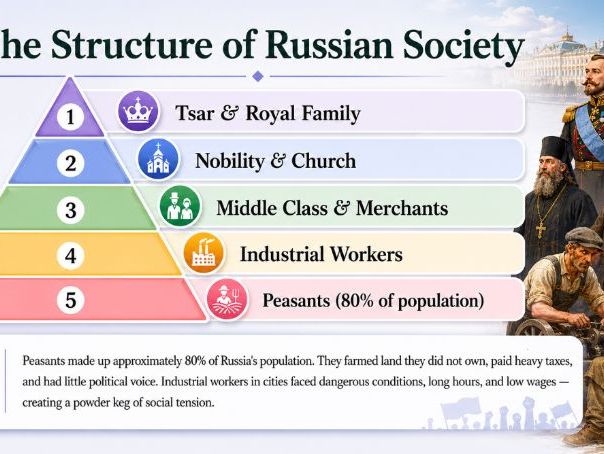 he Structure of Russian Society

1 Tsar & Royal Family

2 Nobility & Church

3 Middle Class & Merchants

4 Industrial Workers

5 Peasants (80% of population)

Peasants made up approximately 80% of Russia's population. They farmed land they did not own, paid heavy taxes, and had little political voice. Industrial workers in cities faced dangerous conditions, long hours, and low wages — creating a powder keg of social tension.